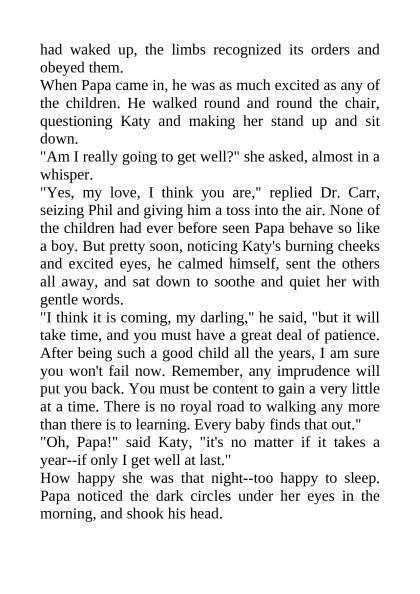 had waked up, the limbs recognized its orders and obeyed them.
When Papa came in, he was as much excited as any of the children. He walked round and round the chair, questioning Katy and making her stand up and sit down.
"Am I really going to get well?" she asked, almost in a whisper.
"Yes, my love, I think you are," replied Dr. Carr, seizing Phil and giving him a toss into the air. None of the children had ever before seen Papa behave so like a boy. But pretty soon, noticing Katy's burning cheeks and excited eyes, he calmed himself, sent the others all away, and sat down to soothe and quiet her with gentle words.
"I think it is coming, my darling," he said, "but it will take time, and you must have a great deal of patience. After being such a good child all the years, I am sure you won't fail now. Remember, any imprudence will put you back. You must be content to gain a very little at a time. There is no royal road to walking any more than there is to learning. Every baby finds that out."
"Oh, Papa!" said Katy, "it's no matter if it takes a year--if only I get well at last."
How happy she was that night--too happy to sleep. Papa noticed the dark circles under her eyes in the morning, and shook his head.